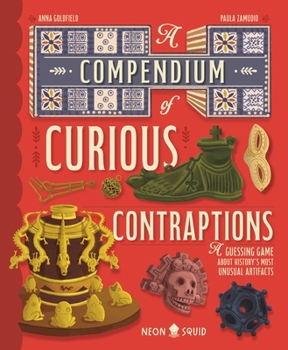 ANNA GOLDFIELD

PAULA ZAMUDIO

A COMPENDIUM of CURIOUS CONTRAPTIONS

A GUESSING GAME ABOUT HISTORY'S MOST UNUSUAL ARTIFACTS

NEON SQUID